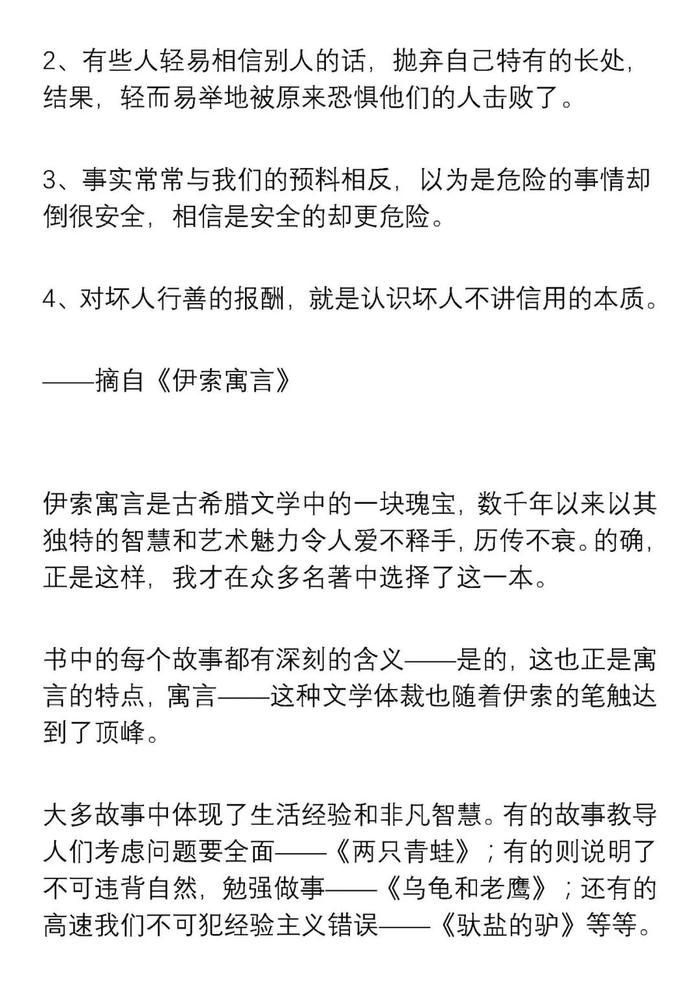 2、有些人轻易相信别人的话，抛弃自己特有的长处，结果，轻而易举地被原来恐惧他们的人击败了。

3、事实常常与我们的预料相反，以为是危险的事情却倒很安全，相信是安全的却更危险。

4、对坏人行善的报酬，就是认识坏人不讲信用的本质。

——摘自《伊索寓言》

伊索寓言是古希腊文学中的一块瑰宝，数千年以来以其独特的智慧和艺术魅力令人爱不释手，历传不衰。的确，正是这样，我才在众多名著中选择了这一本。

书中的每个故事都有深刻的含义——是的，这也正是寓言的特点，寓言——这种文学体裁也随着伊索的笔触达到了顶峰。

大多故事中体现了生活经验和非凡智慧。有的故事教导人们考虑问题要全面——《两只青蛙》；有的则说明了不可违背自然，勉强做事——《乌龟和老鹰》；还有的高速我们不可犯经验主义错误——《驮盐的驴》等等。